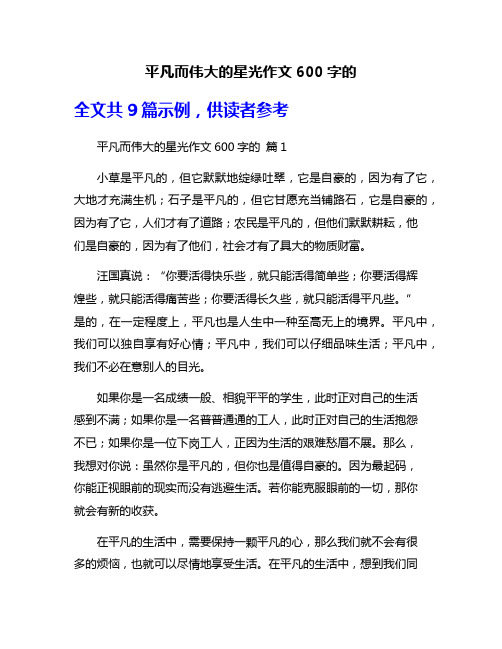 平凡而伟大的星光作文 600 字的

全文共 9 篇示例，供读者参考

平凡而伟大的星光作文 600 字的 篇 1

小草是平凡的，但它默默地绽绿吐翠，它是自豪的，因为有了它，大地才充满生机；石子是平凡的，但它甘愿充当铺路石，它是自豪的，因为有了它，人们才有了道路；农民是平凡的，但他们默默耕耘，他们是自豪的，因为有了他们，社会才有了具大的物质财富。

汪国真说：“你要活得快乐些，就只能活得简单些；你要活得辉煌些，就只能活得痛苦些；你要活得长久些，就只能活得平凡些。”是的，在一定程度上，平凡也是人生中一种至高无上的境界。平凡中，我们可以独自享有好心情；平凡中，我们可以仔细品味生活；平凡中，我们不必在意别人的目光。

如果你是一名成绩一般、相貌平平的学生，此时正对自己的生活感到不满；如果你是一名普普通通的工人，此时正对自己的生活抱怨不已；如果你是一位下岗工人，正因为生活的艰难愁眉不展。那么，我想对你说：虽然你是平凡的，但你也是值得自豪的。因为最起码，你能正视眼前的现实而没有逃避生活。若你能克服眼前的一切，那你就会有新的收获。

在平凡的生活中，需要保持一颗平凡的心，那么我们就不会有很多的烦恼，也就可以尽情地享受生活。在平凡的生活中，想到我们同